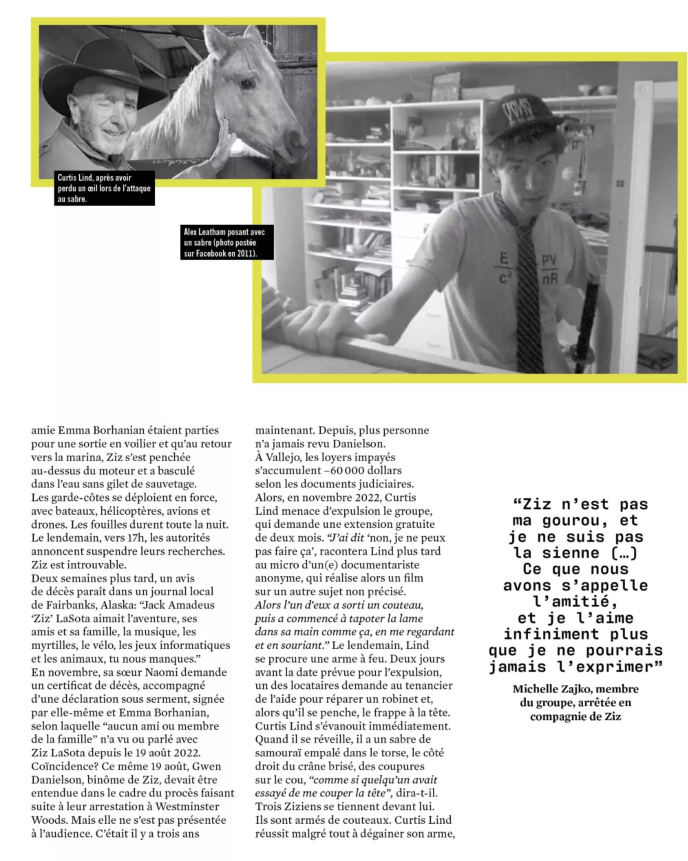 Curtis Lind, après avoir perdu un œil lors de l'attaque au sabre.

Alex Leatham posant avec un sabre (photo postée sur Facebook en 2011).

$\frac{E}{c^2}$ $\frac{PV}{nR}$

amie Emma Borhanian étaient parties pour une sortie en voilier et qu'au retour vers la marina, Ziz s'est penchée au-dessus du moteur et a basculé dans l'eau sans gilet de sauvetage. Les garde-côtes se déploient en force, avec bateaux, hélicoptères, avions et drones. Les fouilles durent toute la nuit. Le lendemain, vers 17h, les autorités annoncent suspendre leurs recherches. Ziz est introuvable.
Deux semaines plus tard, un avis de décès paraît dans un journal local de Fairbanks, Alaska: "Jack Amadeus 'Ziz' LaSota aimait l'aventure, ses amis et sa famille, la musique, les myrtilles, le vélo, les jeux informatiques et les animaux, tu nous manques." En novembre, sa sœur Naomi demande un certificat de décès, accompagné d'une déclaration sous serment, signée par elle-même et Emma Borhanian, selon laquelle "aucun ami ou membre de la famille" n'a vu ou parlé avec Ziz LaSota depuis le 19 août 2022. Coïncidence? Ce même 19 août, Gwen Danielson, binôme de Ziz, devait être entendue dans le cadre du procès faisant suite à leur arrestation à Westminster Woods. Mais elle ne s'est pas présentée à l'audience. C'était il y a trois ans maintenant. Depuis, plus personne n'a jamais revu Danielson.
À Vallejo, les loyers impayés s'accumulent –60 000 dollars selon les documents judiciaires. Alors, en novembre 2022, Curtis Lind menace d'expulsion le groupe, qui demande une extension gratuite de deux mois. "J'ai dit 'non, je ne peux pas faire ça', racontera Lind plus tard au micro d'un(e) documentariste anonyme, qui réalise alors un film sur un autre sujet non précisé. Alors l'un d'eux a sorti un couteau, puis a commencé à tapoter la lame dans sa main comme ça, en me regardant et en souriant." Le lendemain, Lind se procure une arme à feu. Deux jours avant la date prévue pour l'expulsion, un des locataires demande au tenancier de l'aide pour réparer un robinet et, alors qu'il se penche, le frappe à la tête. Curtis Lind s'évanouit immédiatement. Quand il se réveille, il a un sabre de samouraï empalé dans le torse, le côté droit du crâne brisé, des coupures sur le cou, "comme si quelqu'un avait essayé de me couper la tête", dira-t-il. Trois Ziziens se tiennent devant lui. Ils sont armés de couteaux. Curtis Lind réussit malgré tout à dégainer son arme,

"Ziz n'est pas ma gourou, et je ne suis pas la sienne (…) Ce que nous avons s'appelle l'amitié, et je l'aime infiniment plus que je ne pourrais jamais l'exprimer"

Michelle Zajko, membre du groupe, arrêtée en compagnie de Ziz